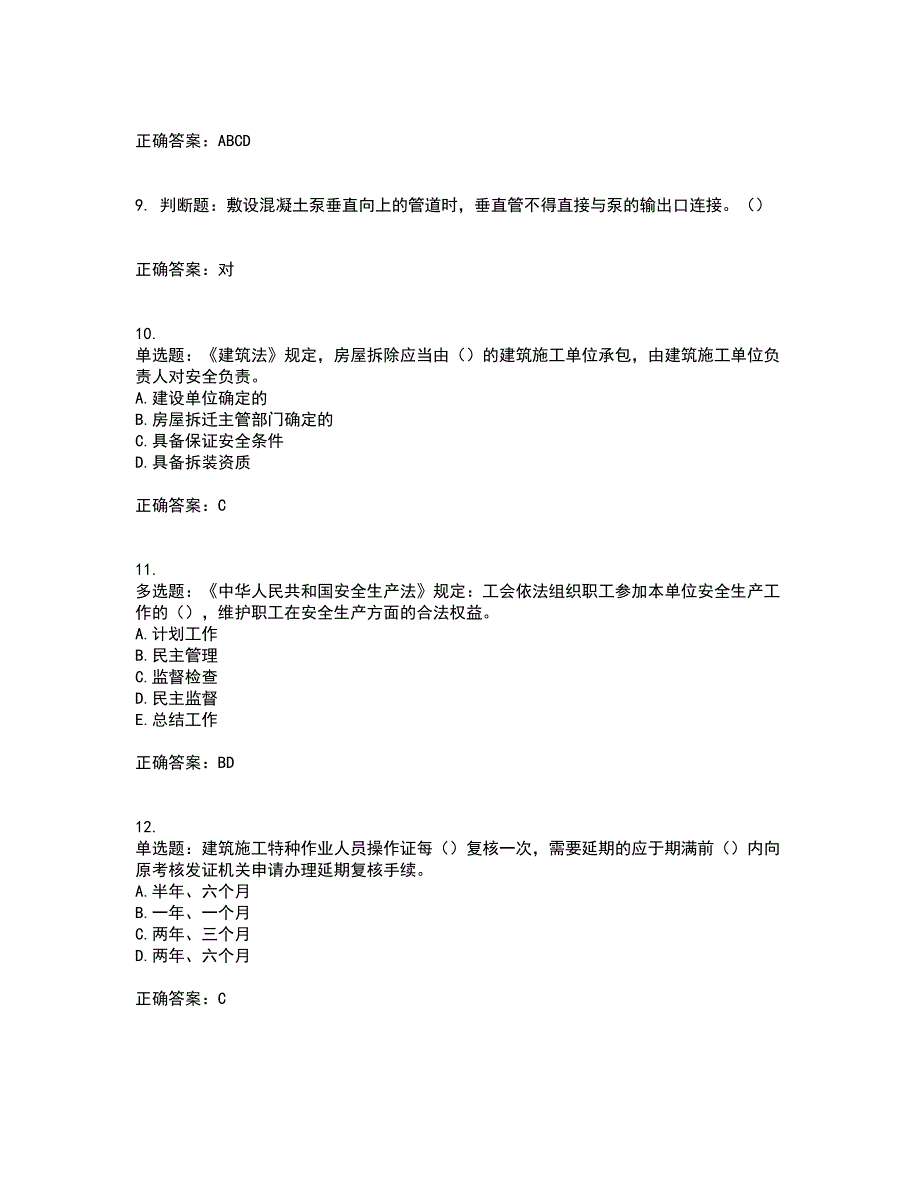 正确答案：ABCD

9. 判断题：敷设混凝土泵垂直向上的管道时，垂直管不得直接与泵的输出口连接。（）

正确答案：对

10.
单选题：《建筑法》规定，房屋拆除应当由（）的建筑施工单位承包，由建筑施工单位负责人对安全负责。
A. 建设单位确定的
B. 房屋拆迁主管部门确定的
C. 具备保证安全条件
D. 具备拆装资质

正确答案：C

11.
多选题：《中华人民共和国安全生产法》规定：工会依法组织职工参加本单位安全生产工作的（），维护职工在安全生产方面的合法权益。
A. 计划工作
B. 民主管理
C. 监督检查
D. 民主监督
E. 总结工作

正确答案：BD

12.
单选题：建筑施工特种作业人员操作证每（）复核一次，需要延期的应于期满前（）内向原考核发证机关申请办理延期复核手续。
A. 半年、六个月
B. 一年、一个月
C. 两年、三个月
D. 两年、六个月

正确答案：C